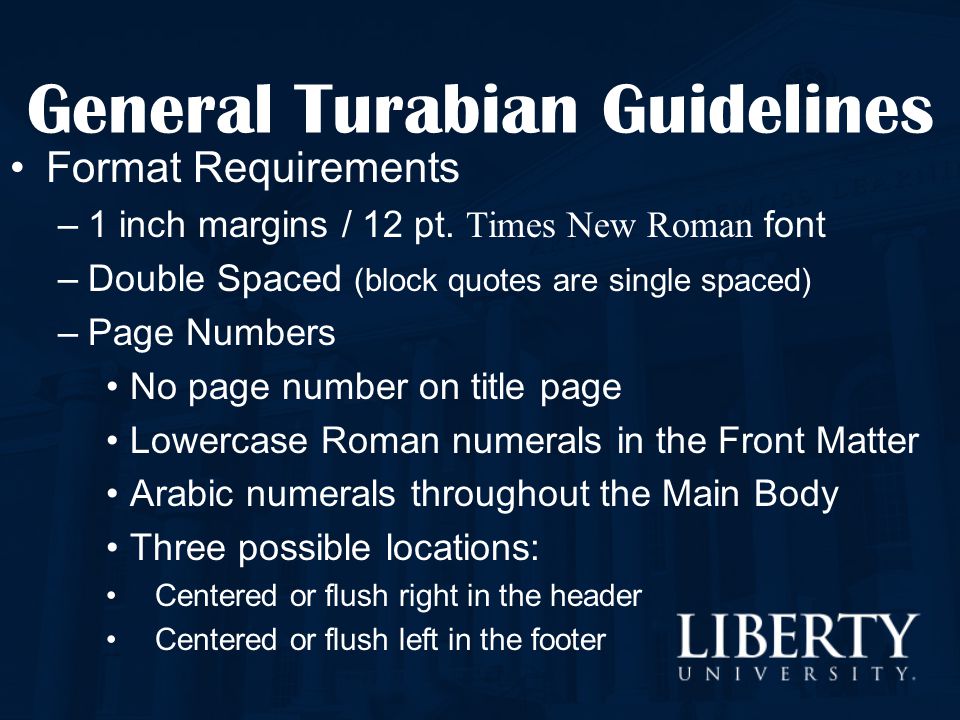 General Turabian Guidelines

• Format Requirements
– 1 inch margins / 12 pt. Times New Roman font
– Double Spaced (block quotes are single spaced)
– Page Numbers
• No page number on title page
• Lowercase Roman numerals in the Front Matter
• Arabic numerals throughout the Main Body
• Three possible locations:
• Centered or flush right in the header
• Centered or flush left in the footer

LIBERTY
UNIVERSITY.